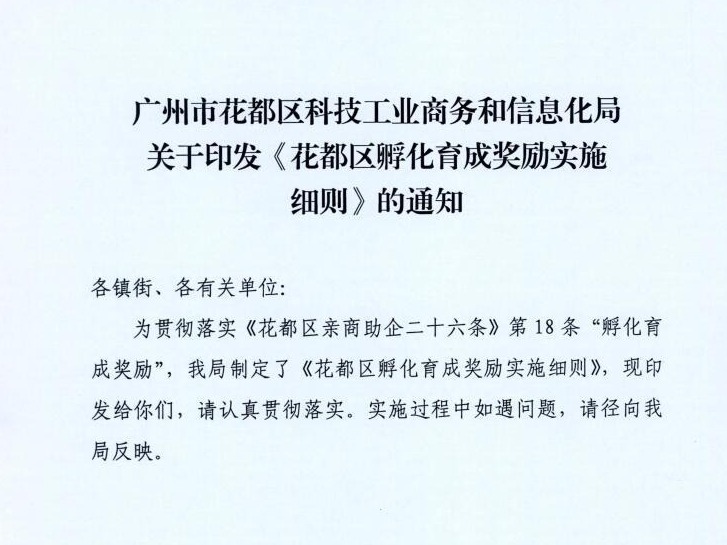 广州市花都区科技工业商务和信息化局
关于印发《花都区孵化育成奖励实施
细则》的通知

各镇街、各有关单位:

为贯彻落实《花都区亲商助企二十六条》第18条“孵化育成奖励”，我局制定了《花都区孵化育成奖励实施细则》，现印发给你们，请认真贯彻落实。实施过程中如遇问题，请径向我局反映。